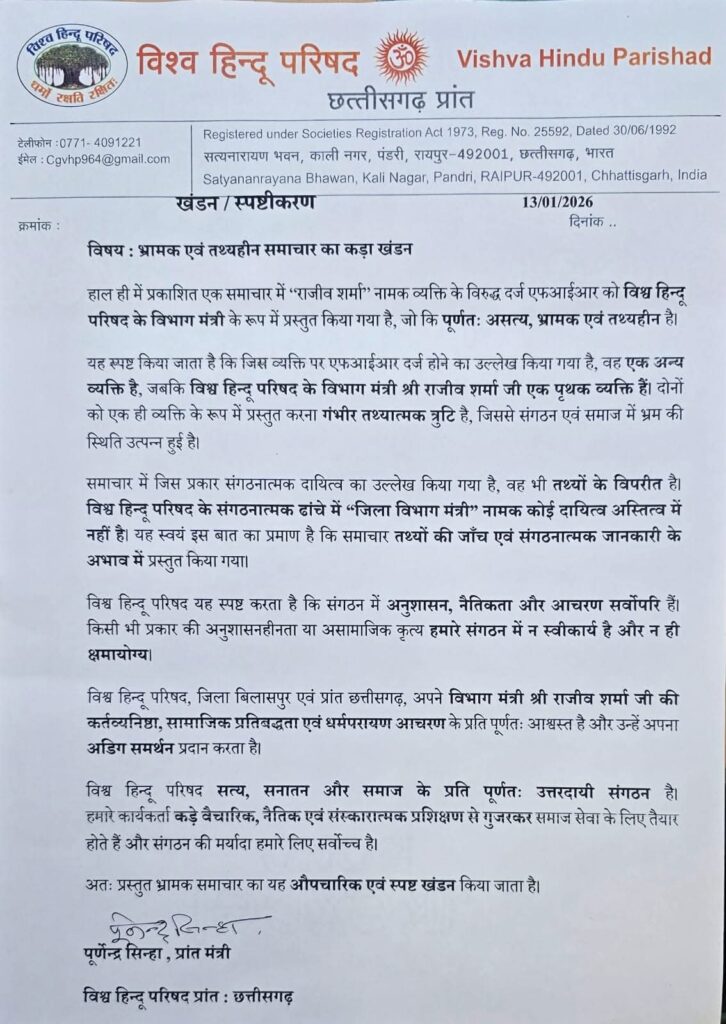 विश्व हिन्दू परिषद
धर्मो रक्षति रक्षितः

विश्व हिन्दू परिषद ॐ Vishva Hindu Parishad
छत्तीसगढ़ प्रांत

टेलीफोन :0771- 4091221
ईमेल : Cgvhp964@gmail.com

Registered under Societies Registration Act 1973, Reg. No. 25592, Dated 30/06/1992
सत्यनारायण भवन, काली नगर, पंडरी, रायपुर-492001, छत्तीसगढ़, भारत
Satyananrayana Bhawan, Kali Nagar, Pandri, RAIPUR-492001, Chhattisgarh, India

खंडन / स्पष्टीकरण 13/01/2026

क्रमांक : दिनांक ..

विषय : भ्रामक एवं तथ्यहीन समाचार का कड़ा खंडन

हाल ही में प्रकाशित एक समाचार में "राजीव शर्मा" नामक व्यक्ति के विरुद्ध दर्ज एफआईआर को विश्व हिन्दू परिषद के विभाग मंत्री के रूप में प्रस्तुत किया गया है, जो कि पूर्णतः असत्य, भ्रामक एवं तथ्यहीन है।

यह स्पष्ट किया जाता है कि जिस व्यक्ति पर एफआईआर दर्ज होने का उल्लेख किया गया है, वह एक अन्य व्यक्ति है, जबकि विश्व हिन्दू परिषद के विभाग मंत्री श्री राजीव शर्मा जी एक पृथक व्यक्ति हैं। दोनों को एक ही व्यक्ति के रूप में प्रस्तुत करना गंभीर तथ्यात्मक त्रुटि है, जिससे संगठन एवं समाज में भ्रम की स्थिति उत्पन्न हुई है।

समाचार में जिस प्रकार संगठनात्मक दायित्व का उल्लेख किया गया है, वह भी तथ्यों के विपरीत है। विश्व हिन्दू परिषद के संगठनात्मक ढांचे में "जिला विभाग मंत्री" नामक कोई दायित्व अस्तित्व में नहीं है। यह स्वयं इस बात का प्रमाण है कि समाचार तथ्यों की जाँच एवं संगठनात्मक जानकारी के अभाव में प्रस्तुत किया गया।

विश्व हिन्दू परिषद यह स्पष्ट करता है कि संगठन में अनुशासन, नैतिकता और आचरण सर्वोपरि हैं। किसी भी प्रकार की अनुशासनहीनता या असामाजिक कृत्य हमारे संगठन में न स्वीकार्य है और न ही क्षमायोग्य।

विश्व हिन्दू परिषद, जिला बिलासपुर एवं प्रांत छत्तीसगढ़, अपने विभाग मंत्री श्री राजीव शर्मा जी की कर्तव्यनिष्ठा, सामाजिक प्रतिबद्धता एवं धर्मपरायण आचरण के प्रति पूर्णतः आश्वस्त है और उन्हें अपना अडिग समर्थन प्रदान करता है।

विश्व हिन्दू परिषद सत्य, सनातन और समाज के प्रति पूर्णतः उत्तरदायी संगठन है। हमारे कार्यकर्ता कड़े वैचारिक, नैतिक एवं संस्कारात्मक प्रशिक्षण से गुजरकर समाज सेवा के लिए तैयार होते हैं और संगठन की मर्यादा हमारे लिए सर्वोच्च है।

अतः प्रस्तुत भ्रामक समाचार का यह औपचारिक एवं स्पष्ट खंडन किया जाता है।

पूर्णेन्द्र सिन्हा
पूर्णेन्द्र सिन्हा , प्रांत मंत्री

विश्व हिन्दू परिषद प्रांत : छत्तीसगढ़